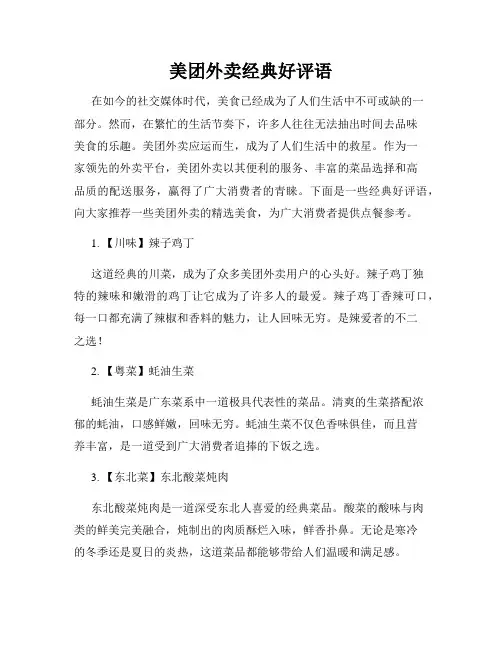 美团外卖经典好评语

在如今的社交媒体时代，美食已经成为了人们生活中不可或缺的一部分。然而，在繁忙的生活节奏下，许多人往往无法抽出时间去品味美食的乐趣。美团外卖应运而生，成为了人们生活中的救星。作为一家领先的外卖平台，美团外卖以其便利的服务、丰富的菜品选择和高品质的配送服务，赢得了广大消费者的青睐。下面是一些经典好评语，向大家推荐一些美团外卖的精选美食，为广大消费者提供点餐参考。

1.【川味】辣子鸡丁

这道经典的川菜，成为了众多美团外卖用户的心头好。辣子鸡丁独特的辣味和嫩滑的鸡丁让它成为了许多人的最爱。辣子鸡丁香辣可口，每一口都充满了辣椒和香料的魅力，让人回味无穷。是辣爱者的不二之选！

2.【粤菜】蚝油生菜

蚝油生菜是广东菜系中一道极具代表性的菜品。清爽的生菜搭配浓郁的蚝油，口感鲜嫩，回味无穷。蚝油生菜不仅色香味俱佳，而且营养丰富，是一道受到广大消费者追捧的下饭之选。

3.【东北菜】东北酸菜炖肉

东北酸菜炖肉是一道深受东北人喜爱的经典菜品。酸菜的酸味与肉类的鲜美完美融合，炖制出的肉质酥烂入味，鲜香扑鼻。无论是寒冷的冬季还是夏日的炎热，这道菜品都能够带给人们温暖和满足感。